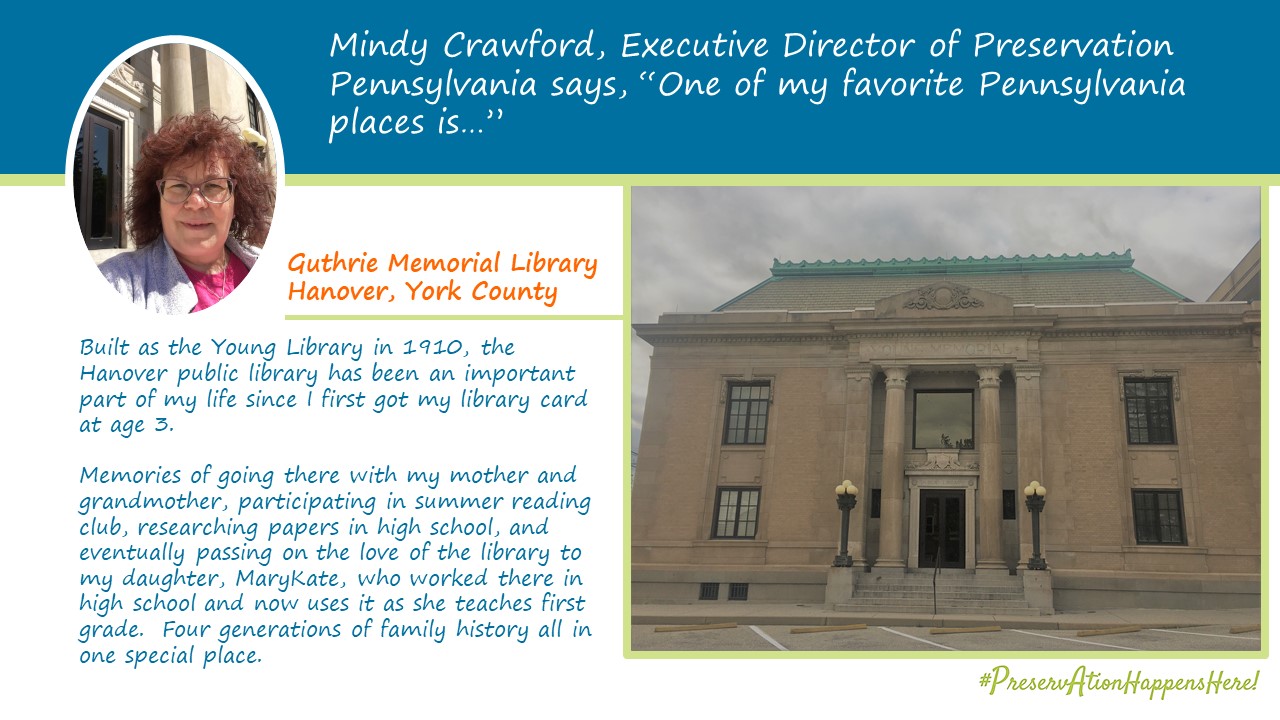 Mindy Crawford, Executive Director of Preservation Pennsylvania says, "One of my favorite Pennsylvania places is…"

Guthrie Memorial Library
Hanover, York County

Built as the Young Library in 1910, the Hanover public library has been an important part of my life since I first got my library card at age 3.

Memories of going there with my mother and grandmother, participating in summer reading club, researching papers in high school, and eventually passing on the love of the library to my daughter, MaryKate, who worked there in high school and now uses it as she teaches first grade. Four generations of family history all in one special place.

YOUNG MEMORIAL

#PreservAtionHappensHere!